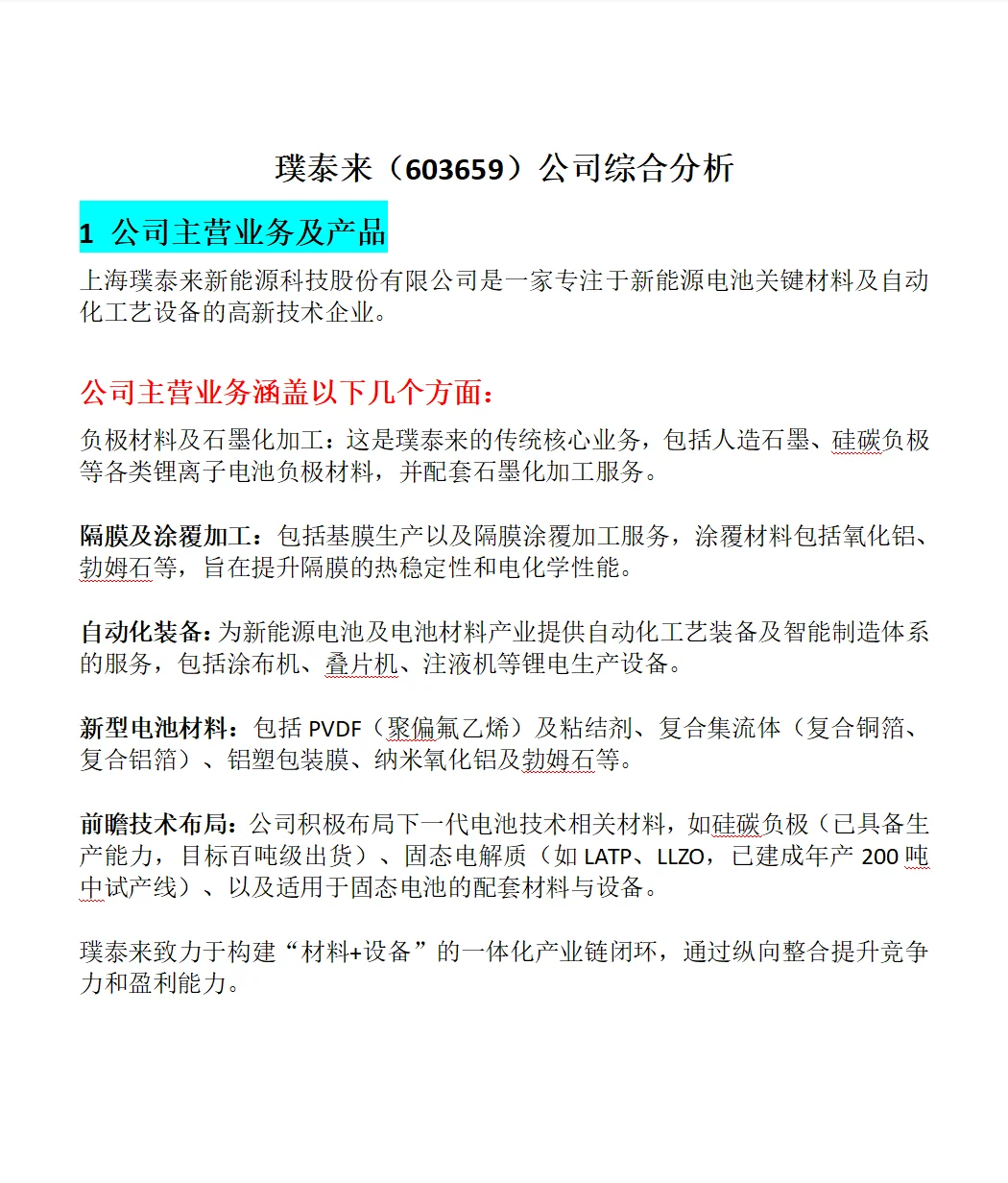 璞泰来（603659）公司综合分析

1 公司主营业务及产品

上海璞泰来新能源科技股份有限公司是一家专注于新能源电池关键材料及自动化工艺设备的高新技术企业。

公司主营业务涵盖以下几个方面：

负极材料及石墨化加工：这是璞泰来的传统核心业务，包括人造石墨、硅碳负极等各类锂离子电池负极材料，并配套石墨化加工服务。

隔膜及涂覆加工：包括基膜生产以及隔膜涂覆加工服务，涂覆材料包括氧化铝、勃姆石等，旨在提升隔膜的热稳定性和电化学性能。

自动化装备：为新能源电池及电池材料产业提供自动化工艺装备及智能制造体系的服务，包括涂布机、叠片机、注液机等锂电生产设备。

新型电池材料：包括 PVDF（聚偏氟乙烯）及粘结剂、复合集流体（复合铜箔、复合铝箔）、铝塑包装膜、纳米氧化铝及勃姆石等。

前瞻技术布局：公司积极布局下一代电池技术相关材料，如硅碳负极（已具备生产能力，目标百吨级出货）、固态电解质（如 LATP、LLZO，已建成年产 200 吨中试产线）、以及适用于固态电池的配套材料与设备。

璞泰来致力于构建“材料+设备”的一体化产业链闭环，通过纵向整合提升竞争力和盈利能力。